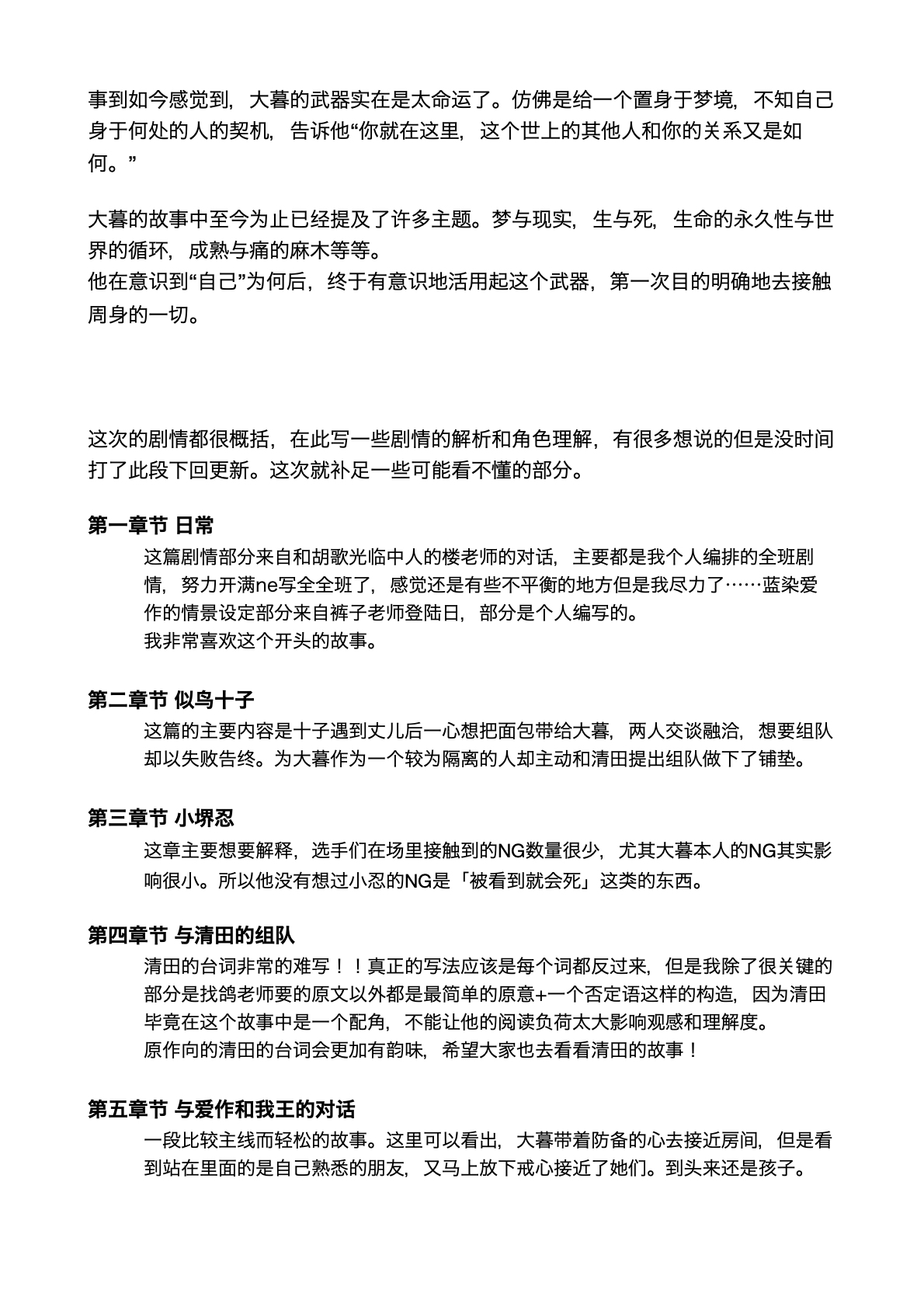 事到如今感觉到，大暮的武器实在是太命运了。仿佛是给一个置身于梦境，不知自己身于何处的人的契机，告诉他“你就在这里，这个世上的其他人和你的关系又是如何。”

大暮的故事中至今为止已经提及了许多主题。梦与现实，生与死，生命的永久性与世界的循环，成熟与痛的麻木等等。
他在意识到“自己”为何后，终于有意识地活用起这个武器，第一次目的明确地去接触周身的一切。

这次的剧情都很概括，在此写一些剧情的解析和角色理解，有很多想说的但是没时间打了此段下回更新。这次就补足一些可能看不懂的部分。

第一章节 日常

这篇剧情部分来自和胡歌光临中人的楼老师的对话，主要都是我个人编排的全班剧情，努力开满ne写全全班了，感觉还是有些不平衡的地方但是我尽力了……蓝染爱作的情景设定部分来自裤子老师登陆日，部分是个人编写的。
我非常喜欢这个开头的故事。

第二章节 似鸟十子

这篇的主要内容是十子遇到丈儿后一心想把面包带给大暮，两人交谈融洽，想要组队却以失败告终。为大暮作为一个较为隔离的人却主动和清田提出组队做下了铺垫。

第三章节 小堺忍

这章主要想要解释，选手们在场里接触到的NG数量很少，尤其大暮本人的NG其实影响很小。所以他没有想过小忍的NG是「被看到就会死」这类的东西。

第四章节 与清田的组队

清田的台词非常的难写！！真正的写法应该是每个词都反过来，但是我除了很关键的部分是找鸽老师要的原文以外都是最简单的原意+一个否定语这样的构造，因为清田毕竟在这个故事中是一个配角，不能让他的阅读负荷太大影响观感和理解度。
原作向的清田的台词会更加有韵味，希望大家也去看看清田的故事！

第五章节 与爱作和我王的对话

一段比较主线而轻松的故事。这里可以看出，大暮带着防备的心去接近房间，但是看到站在里面的是自己熟悉的朋友，又马上放下戒心接近了她们。到头来还是孩子。